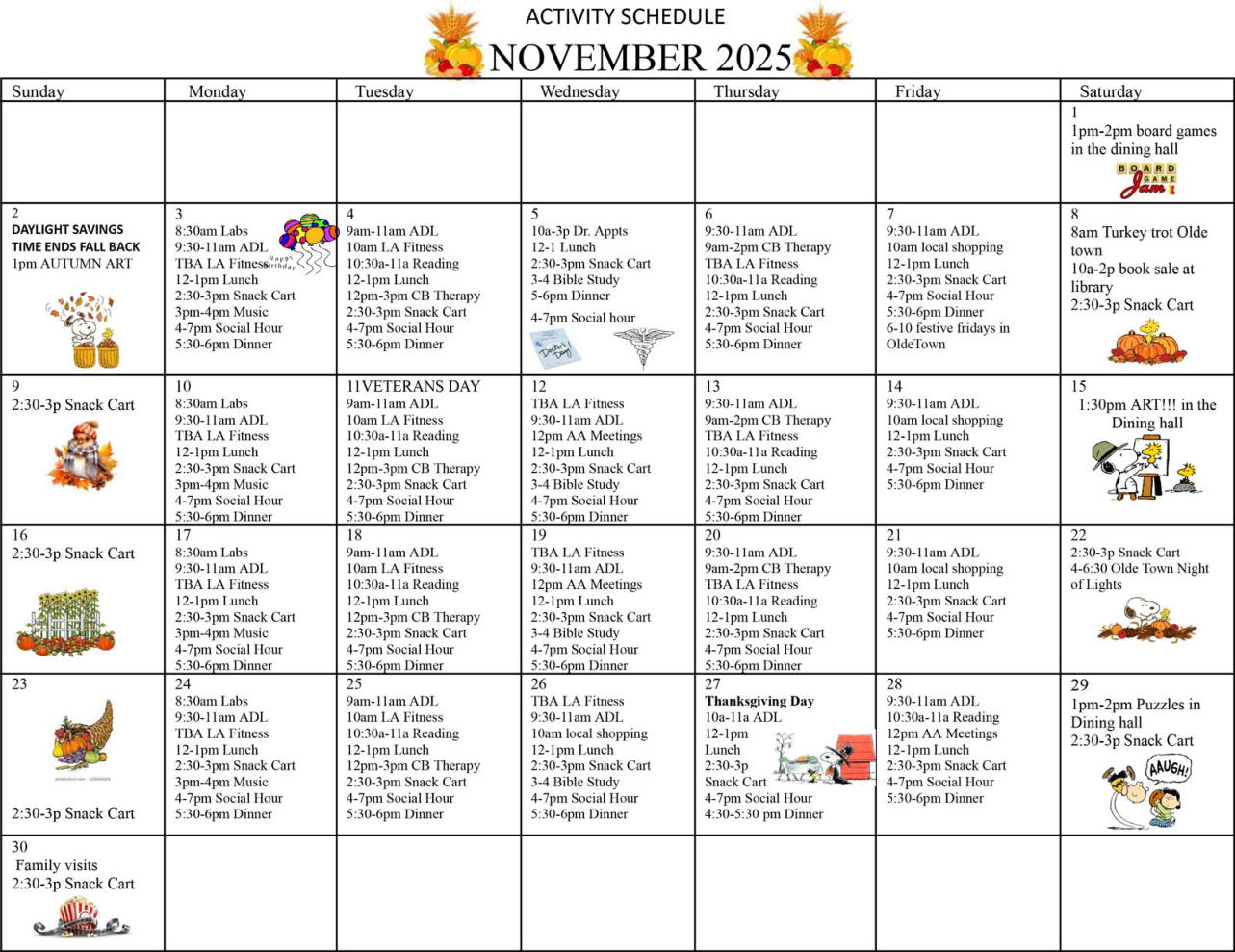 ACTIVITY SCHEDULE

NOVEMBER 2025

| Sunday | Monday | Tuesday | Wednesday | Thursday | Friday | Saturday |
|---|---|---|---|---|---|---|
| | | | | | | 1 1pm-2pm board games in the dining hall BOARD GAME Jam |
| 2 DAYLIGHT SAVINGS TIME ENDS FALL BACK 1pm AUTUMN ART | 3 8:30am Labs 9:30-11am ADL TBA LA Fitness 12-1pm Lunch 2:30-3pm Snack Cart 3pm-4pm Music 4-7pm Social Hour 5:30-6pm Dinner Happy Birthday | 4 9am-11am ADL 10am LA Fitness 10:30a-11a Reading 12-1pm Lunch 12pm-3pm CB Therapy 2:30-3pm Snack Cart 4-7pm Social Hour 5:30-6pm Dinner | 5 10a-3p Dr. Appts 12-1 Lunch 2:30-3pm Snack Cart 3-4 Bible Study 5-6pm Dinner 4-7pm Social hour Doctor's Day | 6 9:30-11am ADL 9am-2pm CB Therapy TBA LA Fitness 10:30a-11a Reading 12-1pm Lunch 2:30-3pm Snack Cart 4-7pm Social Hour 5:30-6pm Dinner | 7 9:30-11am ADL 10am local shopping 12-1pm Lunch 2:30-3pm Snack Cart 4-7pm Social Hour 5:30-6pm Dinner 6-10 festive fridays in OldeTown | 8 8am Turkey trot Olde town 10a-2p book sale at library 2:30-3p Snack Cart |
| 9 2:30-3p Snack Cart | 10 8:30am Labs 9:30-11am ADL TBA LA Fitness 12-1pm Lunch 2:30-3pm Snack Cart 3pm-4pm Music 4-7pm Social Hour 5:30-6pm Dinner | 11VETERANS DAY 9am-11am ADL 10am LA Fitness 10:30a-11a Reading 12-1pm Lunch 12pm-3pm CB Therapy 2:30-3pm Snack Cart 4-7pm Social Hour 5:30-6pm Dinner | 12 TBA LA Fitness 9:30-11am ADL 12pm AA Meetings 12-1pm Lunch 2:30-3pm Snack Cart 3-4 Bible Study 4-7pm Social Hour 5:30-6pm Dinner | 13 9:30-11am ADL 9am-2pm CB Therapy TBA LA Fitness 10:30a-11a Reading 12-1pm Lunch 2:30-3pm Snack Cart 4-7pm Social Hour 5:30-6pm Dinner | 14 9:30-11am ADL 10am local shopping 12-1pm Lunch 2:30-3pm Snack Cart 4-7pm Social Hour 5:30-6pm Dinner | 15 1:30pm ART!!! in the Dining hall |
| 16 2:30-3p Snack Cart | 17 8:30am Labs 9:30-11am ADL TBA LA Fitness 12-1pm Lunch 2:30-3pm Snack Cart 3pm-4pm Music 4-7pm Social Hour 5:30-6pm Dinner | 18 9am-11am ADL 10am LA Fitness 10:30a-11a Reading 12-1pm Lunch 12pm-3pm CB Therapy 2:30-3pm Snack Cart 4-7pm Social Hour 5:30-6pm Dinner | 19 TBA LA Fitness 9:30-11am ADL 12pm AA Meetings 12-1pm Lunch 2:30-3pm Snack Cart 3-4 Bible Study 4-7pm Social Hour 5:30-6pm Dinner | 20 9:30-11am ADL 9am-2pm CB Therapy TBA LA Fitness 10:30a-11a Reading 12-1pm Lunch 2:30-3pm Snack Cart 4-7pm Social Hour 5:30-6pm Dinner | 21 9:30-11am ADL 10am local shopping 12-1pm Lunch 2:30-3pm Snack Cart 4-7pm Social Hour 5:30-6pm Dinner | 22 2:30-3p Snack Cart 4-6:30 Olde Town Night of Lights |
| 23 2:30-3p Snack Cart | 24 8:30am Labs 9:30-11am ADL TBA LA Fitness 12-1pm Lunch 2:30-3pm Snack Cart 3pm-4pm Music 4-7pm Social Hour 5:30-6pm Dinner | 25 9am-11am ADL 10am LA Fitness 10:30a-11a Reading 12-1pm Lunch 12pm-3pm CB Therapy 2:30-3pm Snack Cart 4-7pm Social Hour 5:30-6pm Dinner | 26 TBA LA Fitness 9:30-11am ADL 10am local shopping 12-1pm Lunch 2:30-3pm Snack Cart 3-4 Bible Study 4-7pm Social Hour 5:30-6pm Dinner | 27 Thanksgiving Day 10a-11a ADL 12-1pm Lunch 2:30-3p Snack Cart 4-7pm Social Hour 4:30-5:30 pm Dinner | 28 9:30-11am ADL 10:30a-11a Reading 12pm AA Meetings 12-1pm Lunch 2:30-3pm Snack Cart 4-7pm Social Hour 5:30-6pm Dinner | 29 1pm-2pm Puzzles in Dining hall 2:30-3p Snack Cart AAUGH! |
| 30 Family visits 2:30-3p Snack Cart | | | | | | |